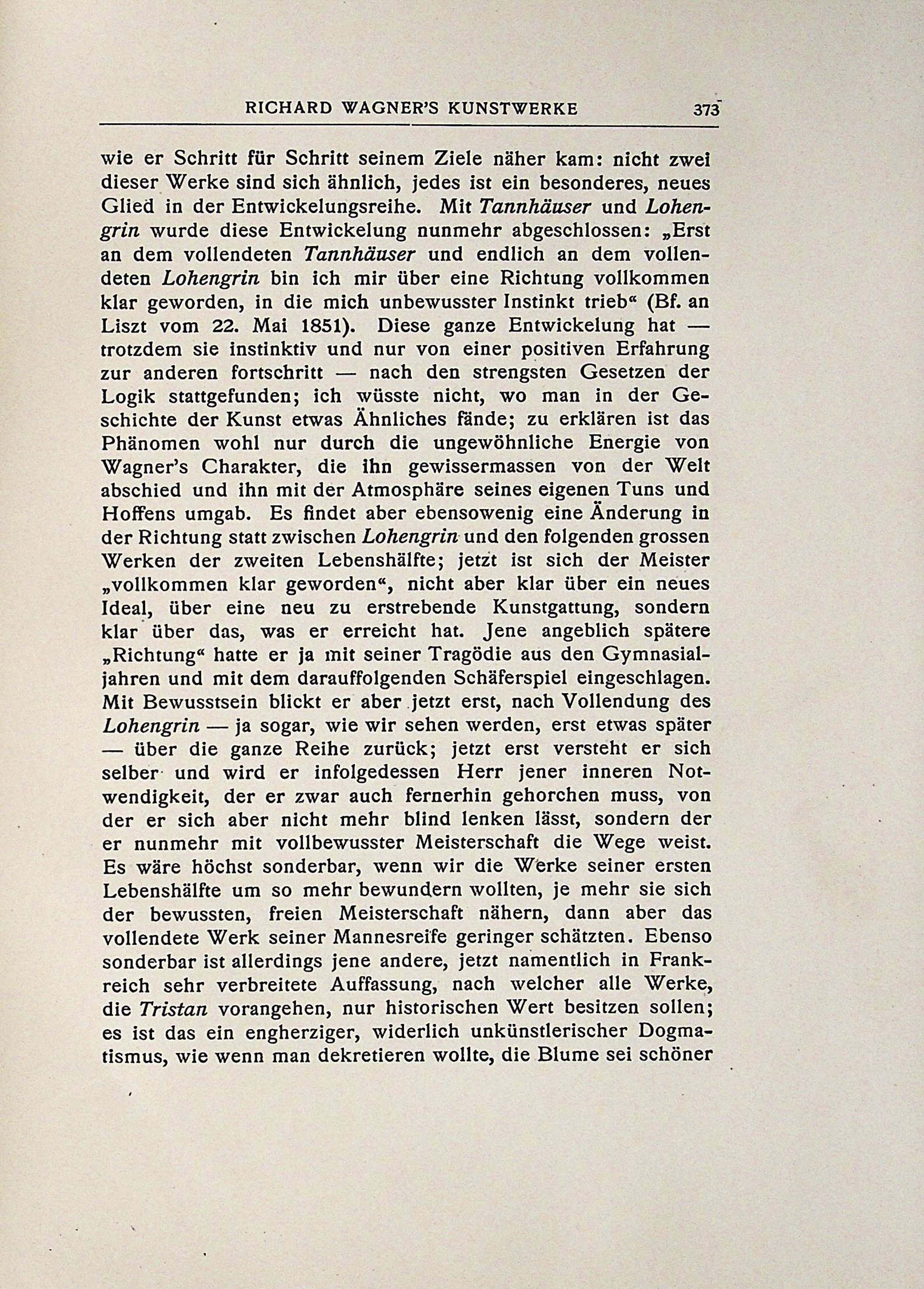 RICHARD WAGNER'S KUNSTWERKE 373

wie er Schritt für Schritt seinem Ziele näher kam: nicht zwei dieser Werke sind sich ähnlich, jedes ist ein besonderes, neues Glied in der Entwickelungsreihe. Mit Tannhäuser und Lohengrin wurde diese Entwickelung nunmehr abgeschlossen: „Erst an dem vollendeten Tannhäuser und endlich an dem vollendeten Lohengrin bin ich mir über eine Richtung vollkommen klar geworden, in die mich unbewusster Instinkt trieb“ (Bf. an Liszt vom 22. Mai 1851). Diese ganze Entwickelung hat — trotzdem sie instinktiv und nur von einer positiven Erfahrung zur anderen fortschritt — nach den strengsten Gesetzen der Logik stattgefunden; ich wüsste nicht, wo man in der Geschichte der Kunst etwas Ähnliches fände; zu erklären ist das Phänomen wohl nur durch die ungewöhnliche Energie von Wagner's Charakter, die ihn gewissermassen von der Welt abschied und ihn mit der Atmosphäre seines eigenen Tuns und Hoffens umgab. Es findet aber ebensowenig eine Änderung in der Richtung statt zwischen Lohengrin und den folgenden grossen Werken der zweiten Lebenshälfte; jetzt ist sich der Meister „vollkommen klar geworden“, nicht aber klar über ein neues Ideal, über eine neu zu erstrebende Kunstgattung, sondern klar über das, was er erreicht hat. Jene angeblich spätere „Richtung“ hatte er ja mit seiner Tragödie aus den Gymnasialjahren und mit dem darauffolgenden Schäferspiel eingeschlagen. Mit Bewusstsein blickt er aber jetzt erst, nach Vollendung des Lohengrin — ja sogar, wie wir sehen werden, erst etwas später — über die ganze Reihe zurück; jetzt erst versteht er sich selber und wird er infolgedessen Herr jener inneren Notwendigkeit, der er zwar auch fernerhin gehorchen muss, von der er sich aber nicht mehr blind lenken lässt, sondern der er nunmehr mit vollbewusster Meisterschaft die Wege weist. Es wäre höchst sonderbar, wenn wir die Werke seiner ersten Lebenshälfte um so mehr bewundern wollten, je mehr sie sich der bewussten, freien Meisterschaft nähern, dann aber das vollendete Werk seiner Mannesreife geringer schätzten. Ebenso sonderbar ist allerdings jene andere, jetzt namentlich in Frankreich sehr verbreitete Auffassung, nach welcher alle Werke, die Tristan vorangehen, nur historischen Wert besitzen sollen; es ist das ein engherziger, widerlich unkünstlerischer Dogmatismus, wie wenn man dekretieren wollte, die Blume sei schöner